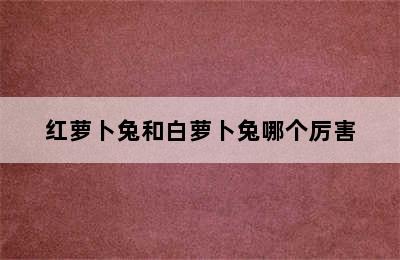 红萝卜兔和白萝卜兔哪个厉害